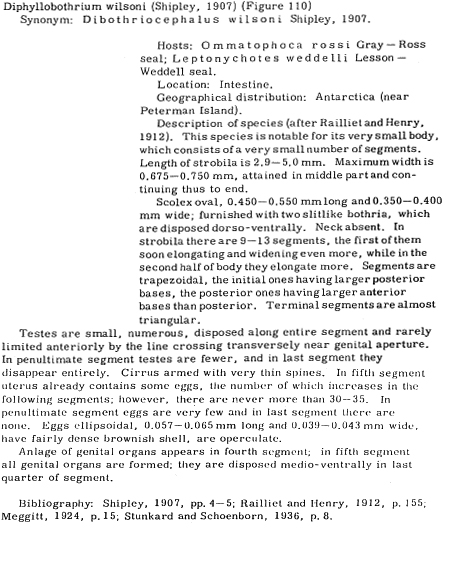 Diphyllobothrium wilsoni (Shipley, 1907) (Figure 110)
Synonym: Dibothriocephalus wilsoni Shipley, 1907.

Hosts: Ommatophoca rossi Gray — Ross seal; Leptonychotes weddelli Lesson — Weddell seal.

Location: Intestine.

Geographical distribution: Antarctica (near Peterman Island).

Description of species (after Railliet and Henry, 1912). This species is notable for its very small body, which consists of a very small number of segments. Length of strobila is 2.9—5.0 mm. Maximum width is 0.675—0.750 mm, attained in middle part and continuing thus to end.

Scolex oval, 0.450—0.550 mm long and 0.350—0.400 mm wide; furnished with two slitlike bothria, which are disposed dorso-ventrally. Neck absent. In strobila there are 9—13 segments, the first of them soon elongating and widening even more, while in the second half of body they elongate more. Segments are trapezoidal, the initial ones having larger posterior bases, the posterior ones having larger anterior bases than posterior. Terminal segments are almost triangular.

Testes are small, numerous, disposed along entire segment and rarely limited anteriorly by the line crossing transversely near genital aperture. In penultimate segment testes are fewer, and in last segment they disappear entirely. Cirrus armed with very thin spines. In fifth segment uterus already contains some eggs, the number of which increases in the following segments; however, there are never more than 30—35. In penultimate segment eggs are very few and in last segment there are none. Eggs ellipsoidal, 0.057—0.065 mm long and 0.039—0.043 mm wide, have fairly dense brownish shell, are operculate.

Anlage of genital organs appears in fourth segment; in fifth segment all genital organs are formed; they are disposed medio-ventrally in last quarter of segment.

Bibliography: Shipley, 1907, pp. 4—5; Railliet and Henry, 1912, p. 155; Meggitt, 1924, p. 15; Stunkard and Schoenborn, 1936, p. 8.